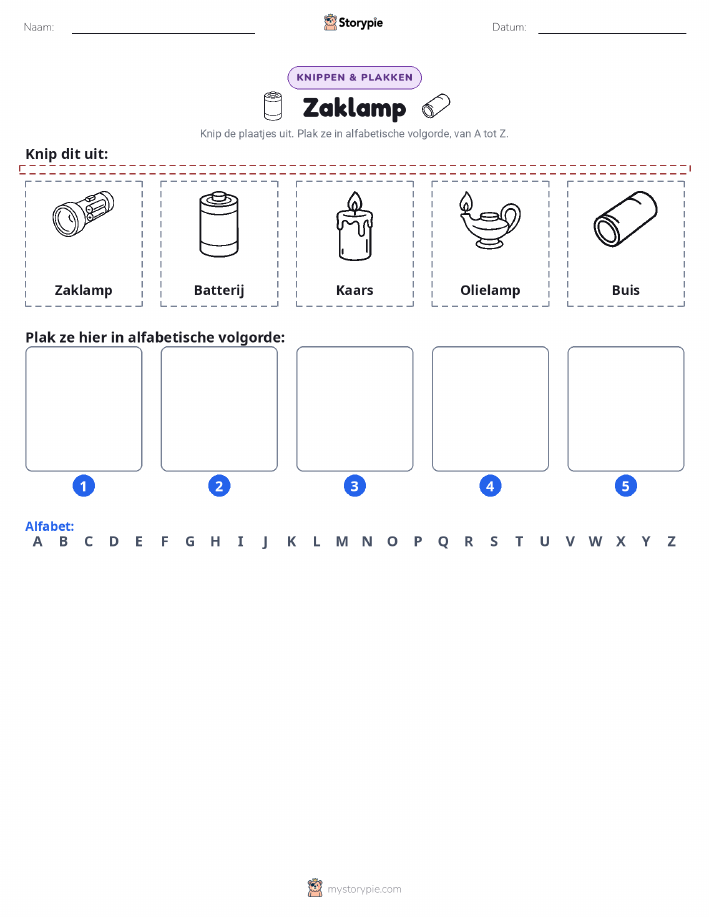 Naam: ____ Storypie Datum: ____

KNIPPEN & PLAKKEN

Zaklamp

Knip de plaatjes uit. Plak ze in alfabetische volgorde, van A tot Z.

Knip dit uit:

Zaklamp

Batterij

Kaars

Olielamp

Buis

Plak ze hier in alfabetische volgorde:

1

2

3

4

5

Alfabet:
A B C D E F G H I J K L M N O P Q R S T U V W X Y Z

mystorypie.com